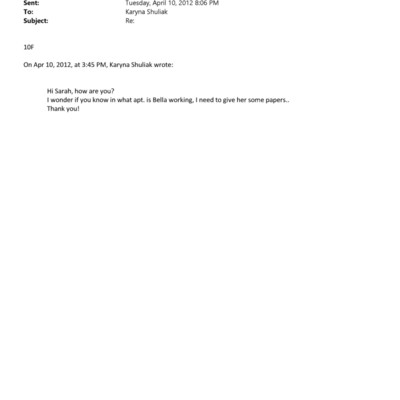 Sent: Tuesday, April 10, 2012 8:06 PM
To: Karyna Shuliak
Subject: Re:

10F

On Apr 10, 2012, at 3:45 PM, Karyna Shuliak wrote:

Hi Sarah, how are you?
I wonder if you know in what apt. is Bella working, I need to give her some papers..
Thank you!